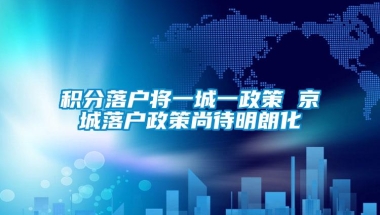 积分落户将一城一政策 京城落户政策尚待明朗化